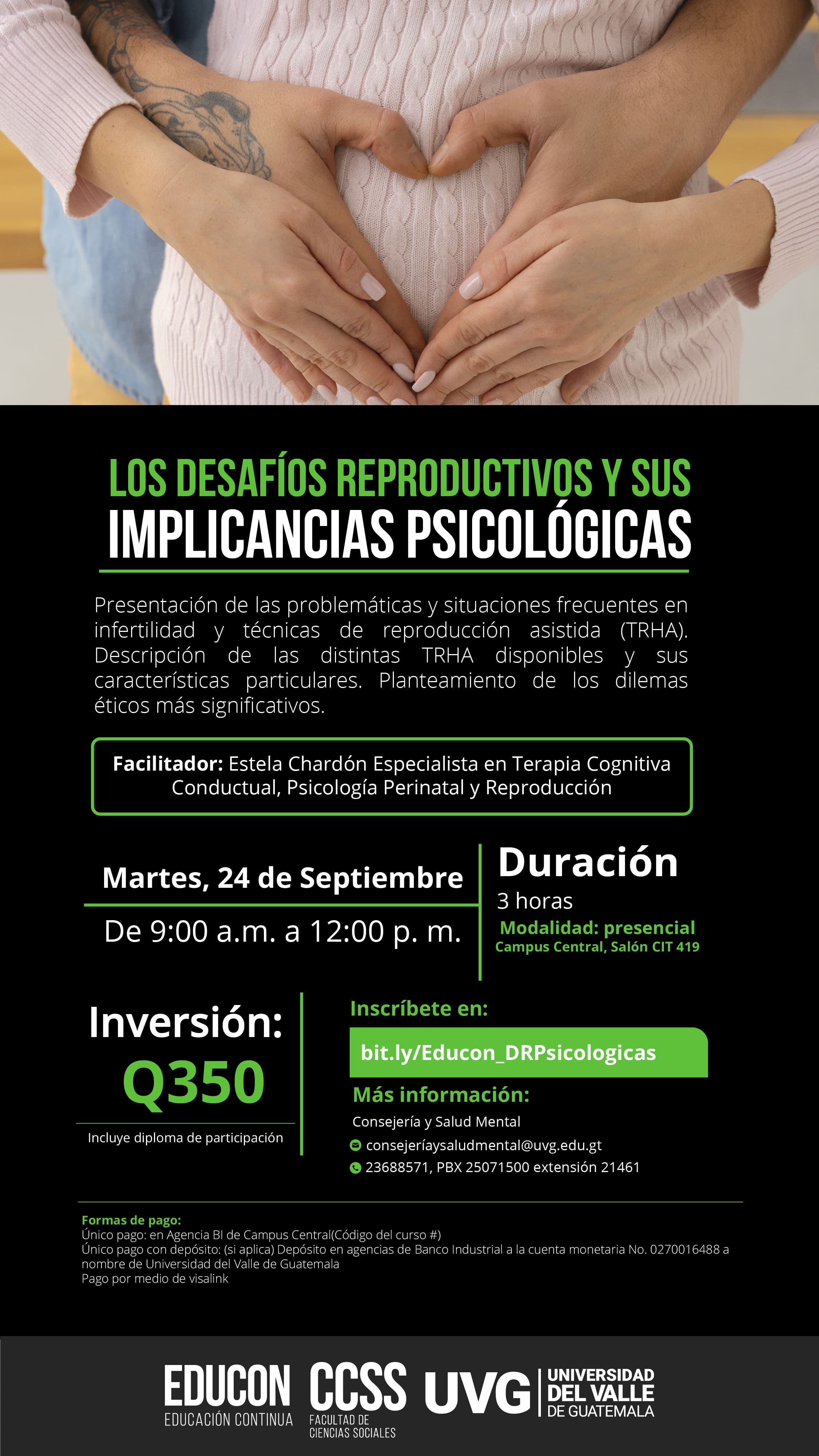 LOS DESAFÍOS REPRODUCTIVOS Y SUS
IMPLICANCIAS PSICOLÓGICAS

Presentación de las problemáticas y situaciones frecuentes en infertilidad y técnicas de reproducción asistida (TRHA). Descripción de las distintas TRHA disponibles y sus características particulares. Planteamiento de los dilemas éticos más significativos.

Facilitador: Estela Chardón Especialista en Terapia Cognitiva Conductual, Psicología Perinatal y Reproducción

Martes, 24 de Septiembre

De 9:00 a.m. a 12:00 p. m.

Duración
3 horas
Modalidad: presencial
Campus Central, Salón CIT 419

Inversión:
Q350
Incluye diploma de participación

Inscríbete en:
bit.ly/Educon_DRPsicologicas

Más información:
Consejería y Salud Mental
consejeríaysaludmental@uvg.edu.gt
23688571, PBX 25071500 extensión 21461

Formas de pago:
Único pago: en Agencia BI de Campus Central(Código del curso #)
Único pago con depósito: (si aplica) Depósito en agencias de Banco Industrial a la cuenta monetaria No. 0270016488 a nombre de Universidad del Valle de Guatemala
Pago por medio de visalink

EDUCON
EDUCACIÓN CONTINUA
CCSS
FACULTAD DE CIENCIAS SOCIALES
UVG
UNIVERSIDAD DEL VALLE DE GUATEMALA